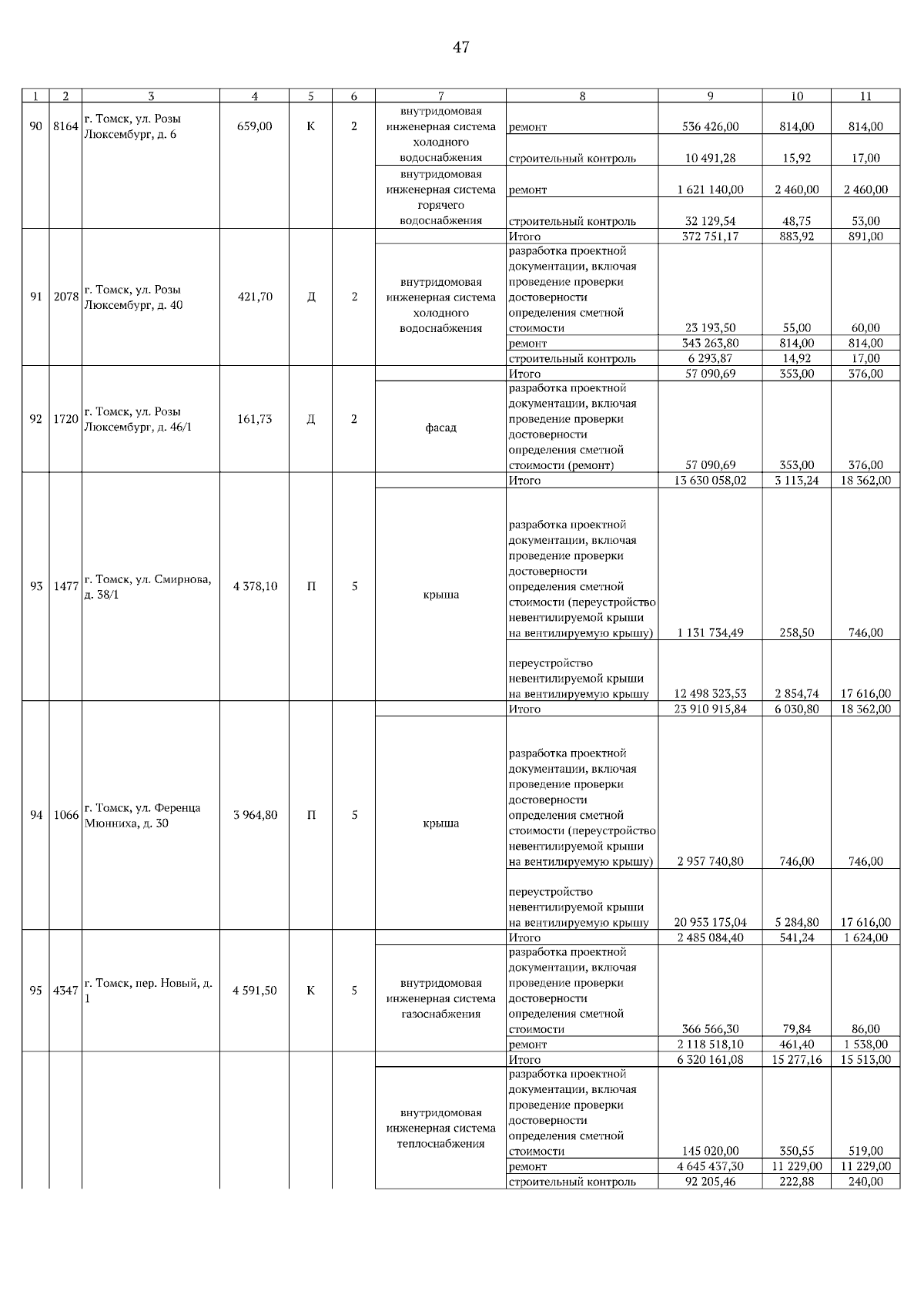 47

| 1 | 2 | 3 | 4 | 5 | 6 | 7 | 8 | 9 | 10 | 11 |
|---|---|---|---|---|---|---|---|---|---|---|
| 90 | 8164 | г. Томск, ул. Розы Люксембург, д. 6 | 659,00 | К | 2 | внутридомовая инженерная система холодного водоснабжения | ремонт | 536 426,00 | 814,00 | 814,00 |
| | | | | | | | строительный контроль | 10 491,28 | 15,92 | 17,00 |
| | | | | | | внутридомовая инженерная система горячего водоснабжения | ремонт | 1 621 140,00 | 2 460,00 | 2 460,00 |
| | | | | | | | строительный контроль | 32 129,54 | 48,75 | 53,00 |
| 91 | 2078 | г. Томск, ул. Розы Люксембург, д. 40 | 421,70 | Д | 2 | | Итого | 372 751,17 | 883,92 | 891,00 |
| | | | | | | внутридомовая инженерная система холодного водоснабжения | разработка проектной документации, включая проведение проверки достоверности определения сметной стоимости | 23 193,50 | 55,00 | 60,00 |
| | | | | | | | ремонт | 343 263,80 | 814,00 | 814,00 |
| | | | | | | | строительный контроль | 6 293,87 | 14,92 | 17,00 |
| 92 | 1720 | г. Томск, ул. Розы Люксембург, д. 46/1 | 161,73 | Д | 2 | | Итого | 57 090,69 | 353,00 | 376,00 |
| | | | | | | фасад | разработка проектной документации, включая проведение проверки достоверности определения сметной стоимости (ремонт) | 57 090,69 | 353,00 | 376,00 |
| 93 | 1477 | г. Томск, ул. Смирнова, д. 38/1 | 4 378,10 | П | 5 | | Итого | 13 630 058,02 | 3 113,24 | 18 362,00 |
| | | | | | | крыша | разработка проектной документации, включая проведение проверки достоверности определения сметной стоимости (переустройство невентилируемой крыши на вентилируемую крышу) | 1 131 734,49 | 258,50 | 746,00 |
| | | | | | | | переустройство невентилируемой крыши на вентилируемую крышу | 12 498 323,53 | 2 854,74 | 17 616,00 |
| 94 | 1066 | г. Томск, ул. Ференца Мюнниха, д. 30 | 3 964,80 | П | 5 | | Итого | 23 910 915,84 | 6 030,80 | 18 362,00 |
| | | | | | | крыша | разработка проектной документации, включая проведение проверки достоверности определения сметной стоимости (переустройство невентилируемой крыши на вентилируемую крышу) | 2 957 740,80 | 746,00 | 746,00 |
| | | | | | | | переустройство невентилируемой крыши на вентилируемую крышу | 20 953 175,04 | 5 284,80 | 17 616,00 |
| 95 | 4347 | г. Томск, пер. Новый, д. 1 | 4 591,50 | К | 5 | | Итого | 2 485 084,40 | 541,24 | 1 624,00 |
| | | | | | | внутридомовая инженерная система газоснабжения | разработка проектной документации, включая проведение проверки достоверности определения сметной стоимости | 366 566,30 | 79,84 | 86,00 |
| | | | | | | | ремонт | 2 118 518,10 | 461,40 | 1 538,00 |
| | | | | | | | Итого | 6 320 161,08 | 15 277,16 | 15 513,00 |
| | | | | | | внутридомовая инженерная система теплоснабжения | разработка проектной документации, включая проведение проверки достоверности определения сметной стоимости | 145 020,00 | 350,55 | 519,00 |
| | | | | | | | ремонт | 4 645 437,30 | 11 229,00 | 11 229,00 |
| | | | | | | | строительный контроль | 92 205,46 | 222,88 | 240,00 |